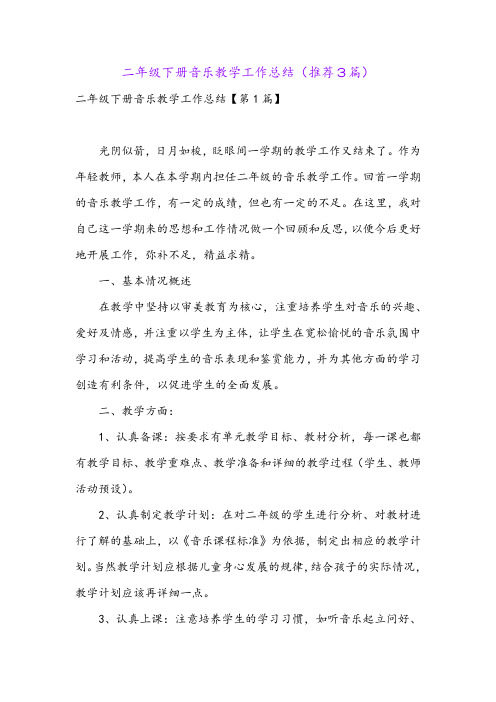 二年级下册音乐教学工作总结（推荐3篇）

二年级下册音乐教学工作总结【第1篇】

光阴似箭，日月如梭，眨眼间一学期的教学工作又结束了。作为年轻教师，本人在本学期内担任二年级的音乐教学工作。回首一学期的音乐教学工作，有一定的成绩，但也有一定的不足。在这里，我对自己这一学期来的思想和工作情况做一个回顾和反思，以便今后更好地开展工作，弥补不足，精益求精。

一、基本情况概述

在教学中坚持以审美教育为核心，注重培养学生对音乐的兴趣、爱好及情感，并注重以学生为主体，让学生在宽松愉悦的音乐氛围中学习和活动，提高学生的音乐表现和鉴赏能力，并为其他方面的学习创造有利条件，以促进学生的全面发展。

二、教学方面：

1、认真备课：按要求有单元教学目标、教材分析，每一课也都有教学目标、教学重难点、教学准备和详细的教学过程（学生、教师活动预设）。

2、认真制定教学计划：在对二年级的学生进行分析、对教材进行了解的基础上，以《音乐课程标准》为依据，制定出相应的教学计划。当然教学计划应根据儿童身心发展的规律，结合孩子的实际情况，教学计划应该再详细一点。

3、认真上课：注意培养学生的学习习惯，如听音乐起立问好、